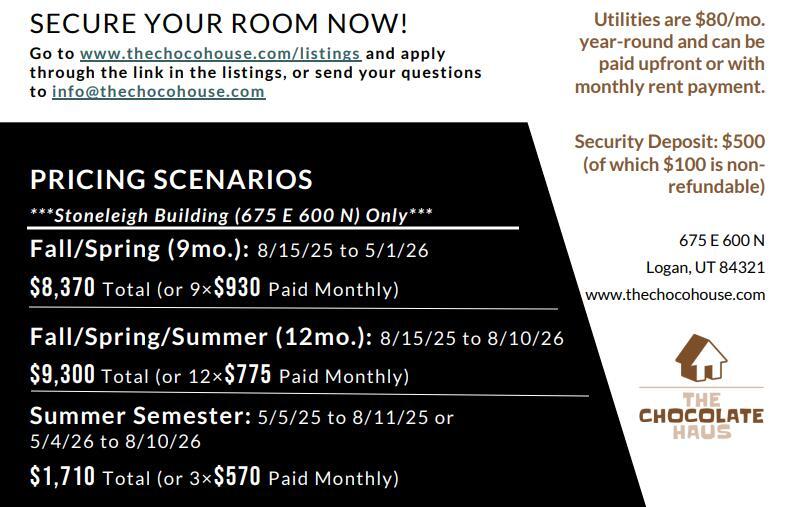 SECURE YOUR ROOM NOW!

Go to www.thechocohouse.com/listings and apply through the link in the listings, or send your questions to info@thechocohouse.com

PRICING SCENARIOS

***Stoneleigh Building (675 E 600 N) Only***

Fall/Spring (9mo.): 8/15/25 to 5/1/26

$8,370 Total (or 9×$930 Paid Monthly)

Fall/Spring/Summer (12mo.): 8/15/25 to 8/10/26

$9,300 Total (or 12×$775 Paid Monthly)

Summer Semester: 5/5/25 to 8/11/25 or 5/4/26 to 8/10/26

$1,710 Total (or 3×$570 Paid Monthly)

Utilities are $80/mo. year-round and can be paid upfront or with monthly rent payment.

Security Deposit: $500 (of which $100 is non-refundable)

675 E 600 N
Logan, UT 84321
www.thechocohouse.com

THE
CHOCOLATE
HAUS